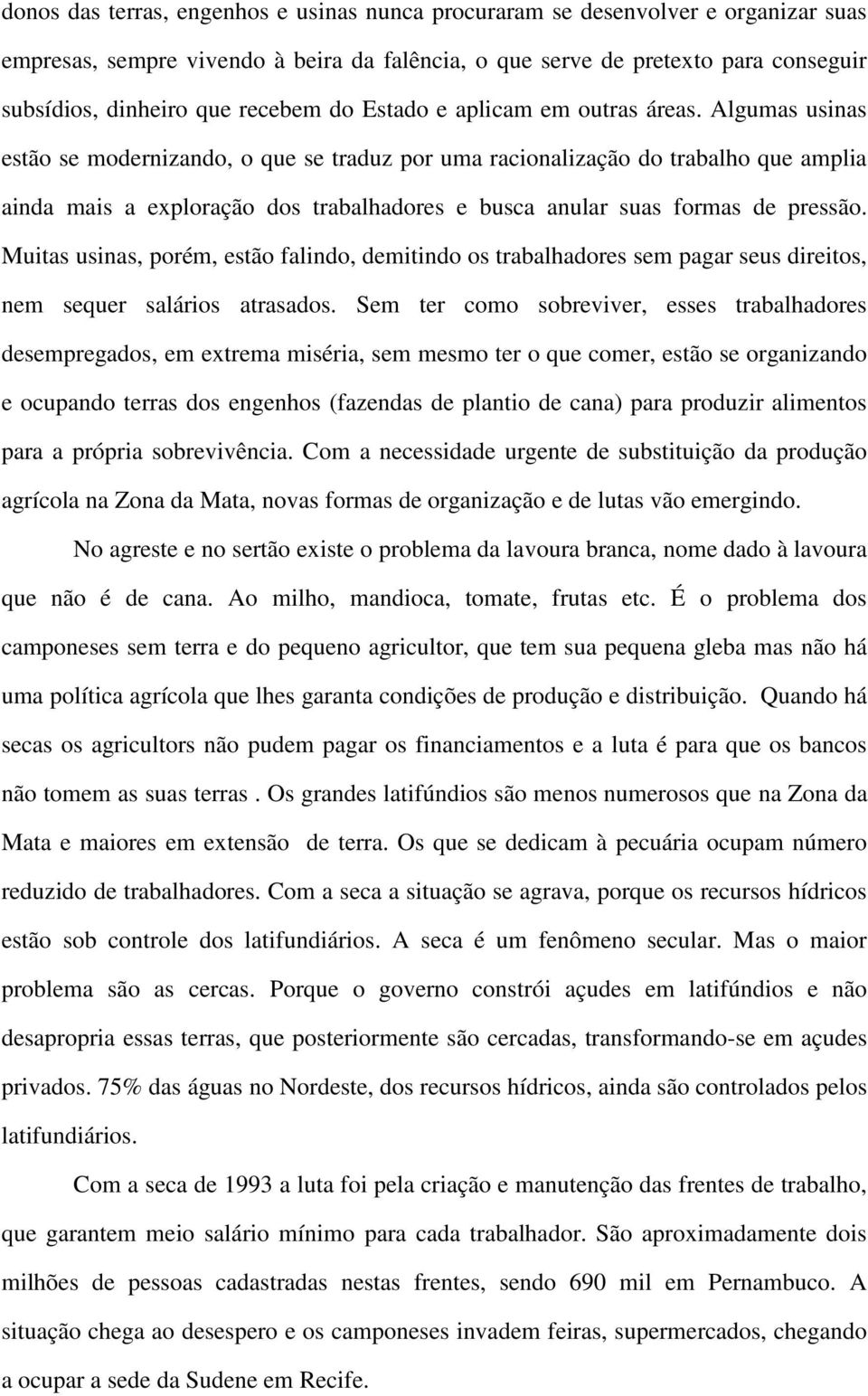 donos das terras, engenhos e usinas nunca procuraram se desenvolver e organizar suas empresas, sempre vivendo à beira da falência, o que serve de pretexto para conseguir subsídios, dinheiro que recebem do Estado e aplicam em outras áreas. Algumas usinas estão se modernizando, o que se traduz por uma racionalização do trabalho que amplia ainda mais a exploração dos trabalhadores e busca anular suas formas de pressão. Muitas usinas, porém, estão falindo, demitindo os trabalhadores sem pagar seus direitos, nem sequer salários atrasados. Sem ter como sobreviver, esses trabalhadores desempregados, em extrema miséria, sem mesmo ter o que comer, estão se organizando e ocupando terras dos engenhos (fazendas de plantio de cana) para produzir alimentos para a própria sobrevivência. Com a necessidade urgente de substituição da produção agrícola na Zona da Mata, novas formas de organização e de lutas vão emergindo.

No agreste e no sertão existe o problema da lavoura branca, nome dado à lavoura que não é de cana. Ao milho, mandioca, tomate, frutas etc. É o problema dos camponeses sem terra e do pequeno agricultor, que tem sua pequena gleba mas não há uma política agrícola que lhes garanta condições de produção e distribuição. Quando há secas os agricultors não pudem pagar os financiamentos e a luta é para que os bancos não tomem as suas terras . Os grandes latifúndios são menos numerosos que na Zona da Mata e maiores em extensão de terra. Os que se dedicam à pecuária ocupam número reduzido de trabalhadores. Com a seca a situação se agrava, porque os recursos hídricos estão sob controle dos latifundiários. A seca é um fenômeno secular. Mas o maior problema são as cercas. Porque o governo constrói açudes em latifúndios e não desapropria essas terras, que posteriormente são cercadas, transformando-se em açudes privados. 75% das águas no Nordeste, dos recursos hídricos, ainda são controlados pelos latifundiários.

Com a seca de 1993 a luta foi pela criação e manutenção das frentes de trabalho, que garantem meio salário mínimo para cada trabalhador. São aproximadamente dois milhões de pessoas cadastradas nestas frentes, sendo 690 mil em Pernambuco. A situação chega ao desespero e os camponeses invadem feiras, supermercados, chegando a ocupar a sede da Sudene em Recife.